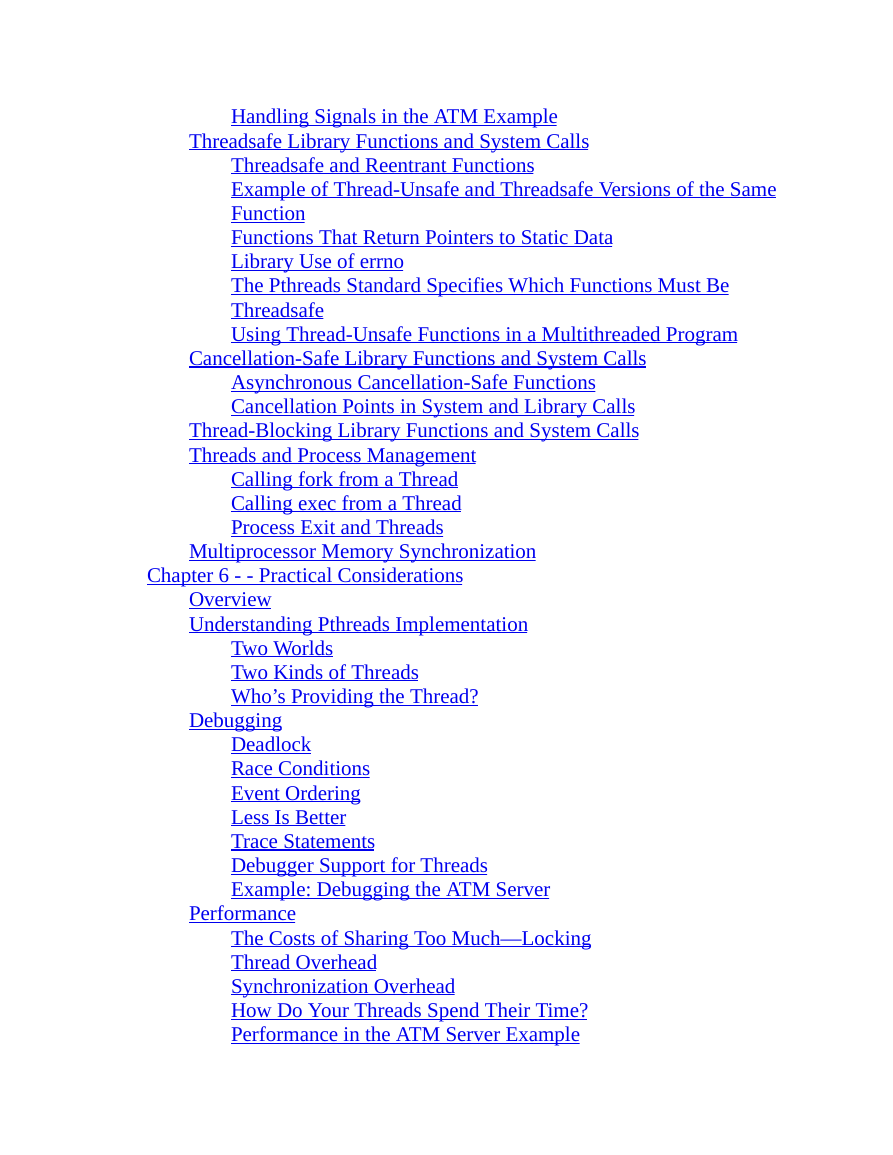 Handling Signals in the ATM Example
Threadsafe Library Functions and System Calls
Threadsafe and Reentrant Functions
Example of Thread-Unsafe and Threadsafe Versions of the Same Function
Functions That Return Pointers to Static Data
Library Use of errno
The Pthreads Standard Specifies Which Functions Must Be Threadsafe
Using Thread-Unsafe Functions in a Multithreaded Program
Cancellation-Safe Library Functions and System Calls
Asynchronous Cancellation-Safe Functions
Cancellation Points in System and Library Calls
Thread-Blocking Library Functions and System Calls
Threads and Process Management
Calling fork from a Thread
Calling exec from a Thread
Process Exit and Threads
Multiprocessor Memory Synchronization
Chapter 6 - - Practical Considerations
Overview
Understanding Pthreads Implementation
Two Worlds
Two Kinds of Threads
Who’s Providing the Thread?
Debugging
Deadlock
Race Conditions
Event Ordering
Less Is Better
Trace Statements
Debugger Support for Threads
Example: Debugging the ATM Server
Performance
The Costs of Sharing Too Much—Locking
Thread Overhead
Synchronization Overhead
How Do Your Threads Spend Their Time?
Performance in the ATM Server Example